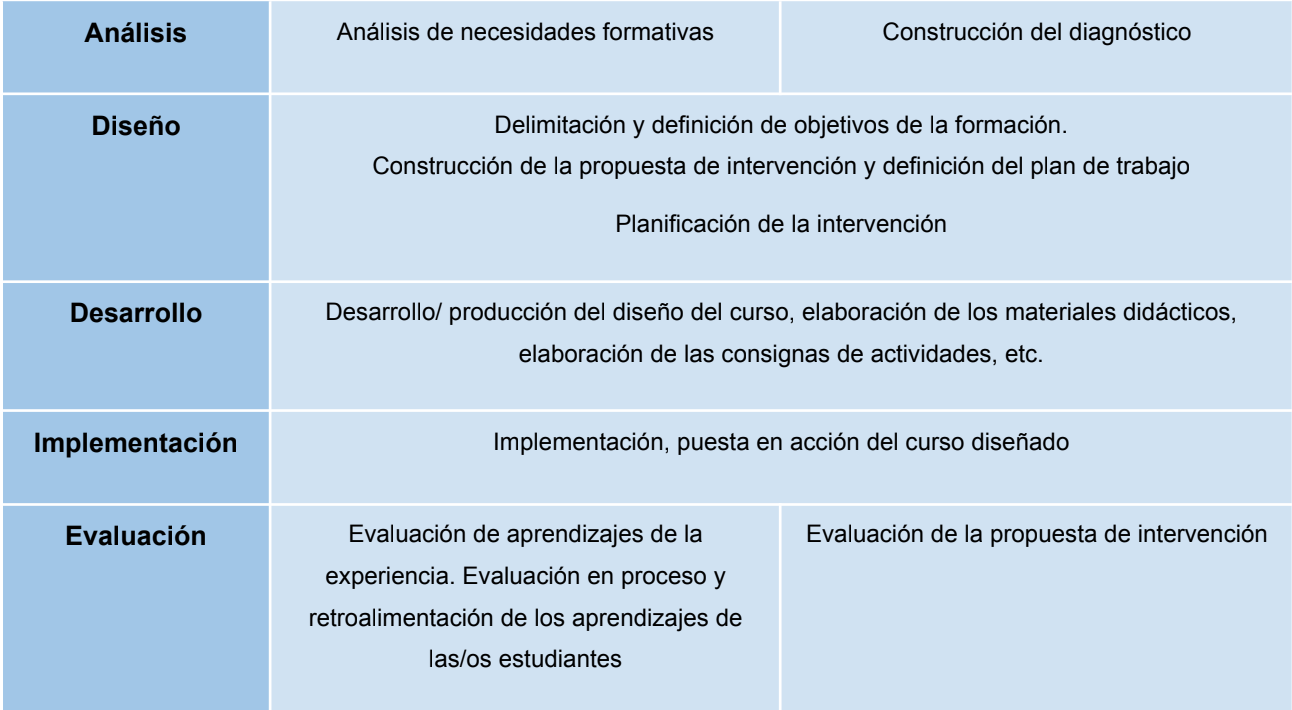 | Análisis | Análisis de necesidades formativas | Construcción del diagnóstico |
|---|---|---|
| Diseño | Delimitación y definición de objetivos de la formación. Construcción de la propuesta de intervención y definición del plan de trabajo Planificación de la intervención | |
| Desarrollo | Desarrollo/ producción del diseño del curso, elaboración de los materiales didácticos, elaboración de las consignas de actividades, etc. | |
| Implementación | Implementación, puesta en acción del curso diseñado | |
| Evaluación | Evaluación de aprendizajes de la experiencia. Evaluación en proceso y retroalimentación de los aprendizajes de las/os estudiantes | Evaluación de la propuesta de intervención |